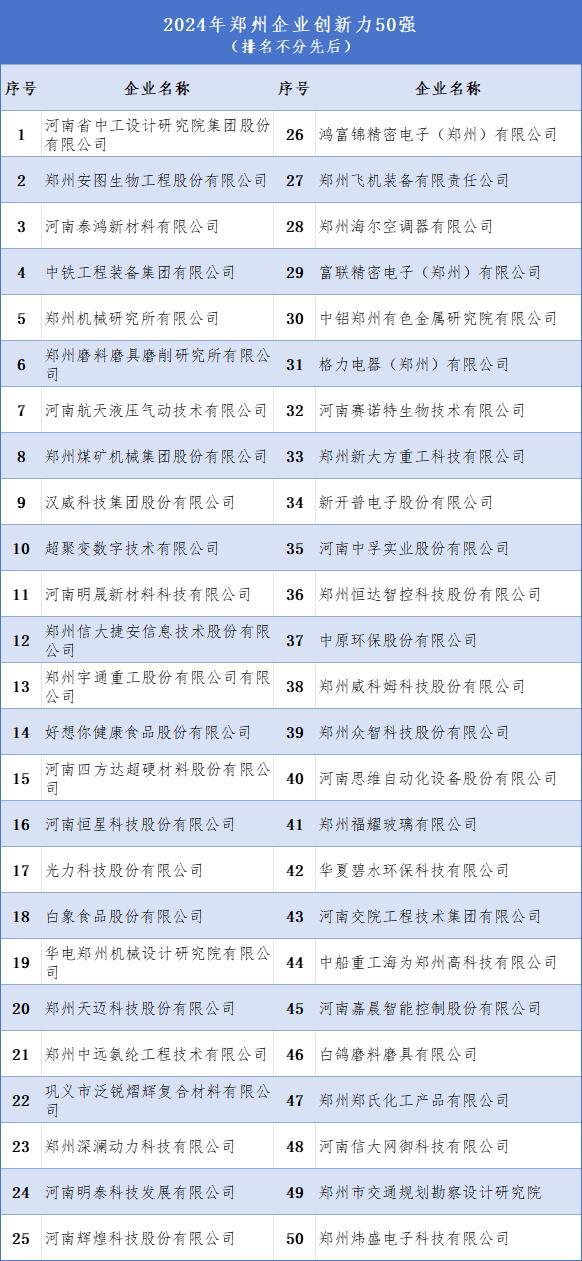 2024年郑州企业创新力50强
（排名不分先后）

| 序号 | 企业名称 | 序号 | 企业名称 |
|---|---|---|---|
| 1 | 河南省中工设计研究院集团股份有限公司 | 26 | 鸿富锦精密电子（郑州）有限公司 |
| 2 | 郑州安图生物工程股份有限公司 | 27 | 郑州飞机装备有限责任公司 |
| 3 | 河南泰鸿新材料有限公司 | 28 | 郑州海尔空调器有限公司 |
| 4 | 中铁工程装备集团有限公司 | 29 | 富联精密电子（郑州）有限公司 |
| 5 | 郑州机械研究所有限公司 | 30 | 中铝郑州有色金属研究院有限公司 |
| 6 | 郑州磨料磨具磨削研究所有限公司 | 31 | 格力电器（郑州）有限公司 |
| 7 | 河南航天液压气动技术有限公司 | 32 | 河南赛诺特生物技术有限公司 |
| 8 | 郑州煤矿机械集团股份有限公司 | 33 | 郑州新大方重工科技有限公司 |
| 9 | 汉威科技集团股份有限公司 | 34 | 新开普电子股份有限公司 |
| 10 | 超聚变数字技术有限公司 | 35 | 河南中孚实业股份有限公司 |
| 11 | 河南明晟新材料科技有限公司 | 36 | 郑州恒达智控科技股份有限公司 |
| 12 | 郑州信大捷安信息技术股份有限公司 | 37 | 中原环保股份有限公司 |
| 13 | 郑州宇通重工股份有限公司有限公司 | 38 | 郑州威科姆科技股份有限公司 |
| 14 | 好想你健康食品股份有限公司 | 39 | 郑州众智科技股份有限公司 |
| 15 | 河南四方达超硬材料股份有限公司 | 40 | 河南思维自动化设备股份有限公司 |
| 16 | 河南恒星科技股份有限公司 | 41 | 郑州福耀玻璃有限公司 |
| 17 | 光力科技股份有限公司 | 42 | 华夏碧水环保科技有限公司 |
| 18 | 白象食品股份有限公司 | 43 | 河南交院工程技术集团有限公司 |
| 19 | 华电郑州机械设计研究院有限公司 | 44 | 中船重工海为郑州高科技有限公司 |
| 20 | 郑州天迈科技股份有限公司 | 45 | 河南嘉晨智能控制股份有限公司 |
| 21 | 郑州中远氨纶工程技术有限公司 | 46 | 白鸽磨料磨具有限公司 |
| 22 | 巩义市泛锐熠辉复合材料有限公司 | 47 | 郑州郑氏化工产品有限公司 |
| 23 | 郑州深澜动力科技有限公司 | 48 | 河南信大网御科技有限公司 |
| 24 | 河南明泰科技发展有限公司 | 49 | 郑州市交通规划勘察设计研究院 |
| 25 | 河南辉煌科技股份有限公司 | 50 | 郑州炜盛电子科技有限公司 |